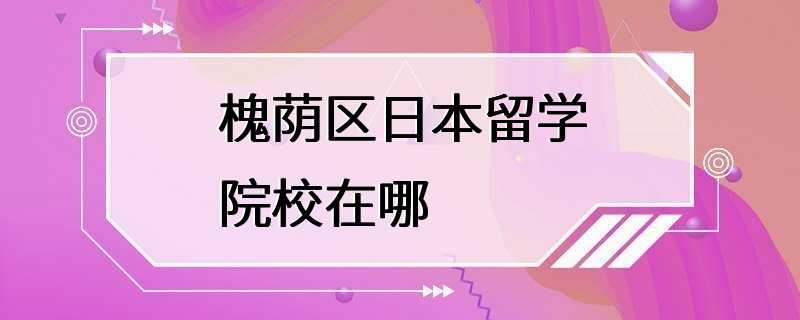 槐荫区日本留学院校在哪